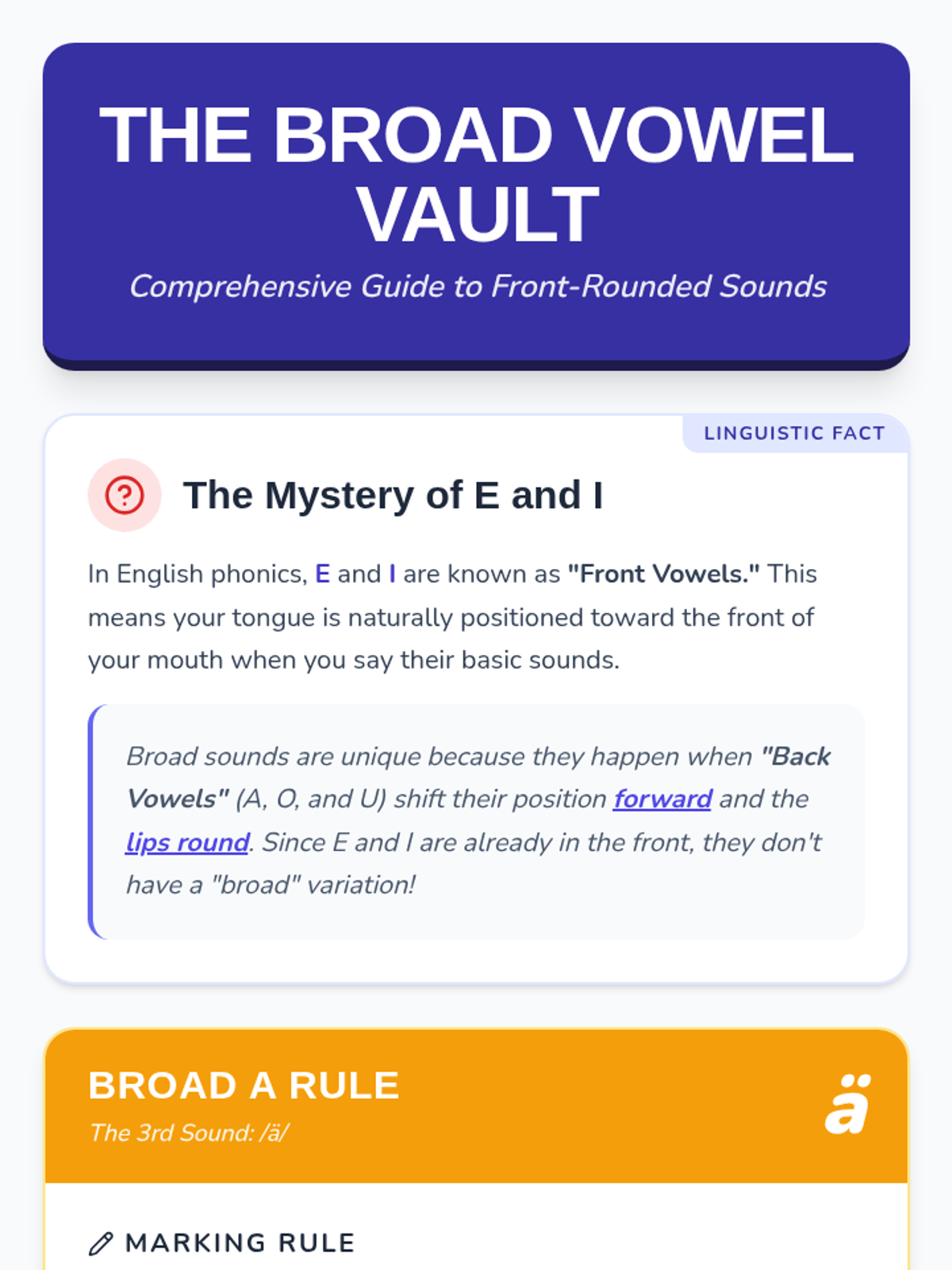 THE BROAD VOWEL VAULT

Comprehensive Guide to Front-Rounded Sounds

LINGUISTIC FACT

The Mystery of E and I

In English phonics, E and I are known as "Front Vowels." This means your tongue is naturally positioned toward the front of your mouth when you say their basic sounds.

Broad sounds are unique because they happen when "Back Vowels" (A, O, and U) shift their position forward and the lips round. Since E and I are already in the front, they don't have a "broad" variation!

BROAD A RULE

The 3rd Sound: /ä/

ä

MARKING RULE